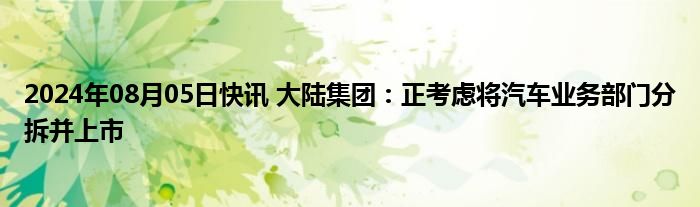 2024年08月05日快讯 大陆集团：正考虑将汽车业务部门分拆并上市